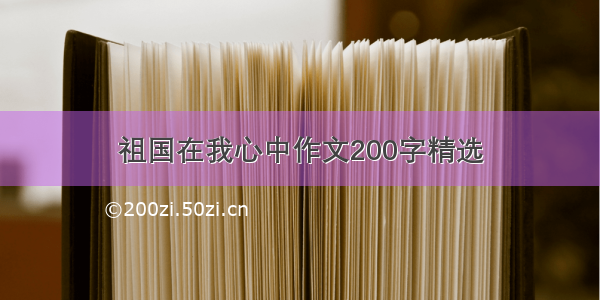 祖国在我心中作文200字精选

©200zi.50zi.cn